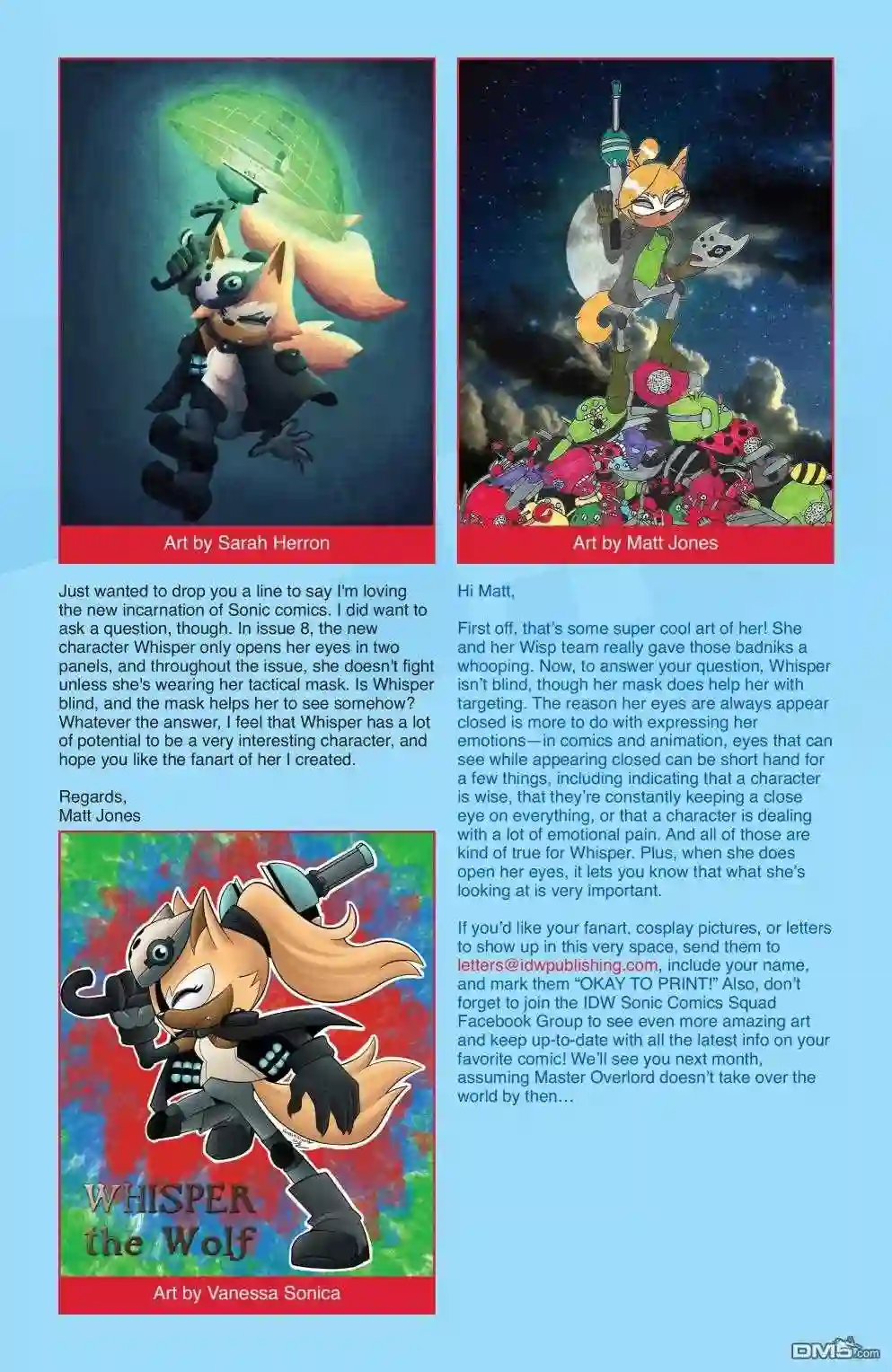 Art by Sarah Herron

Just wanted to drop you a line to say I'm loving the new incarnation of Sonic comics. I did want to ask a question, though. In issue 8, the new character Whisper only opens her eyes in two panels, and throughout the issue, she doesn't fight unless she's wearing her tactical mask. Is Whisper blind, and the mask helps her to see somehow? Whatever the answer, I feel that Whisper has a lot of potential to be a very interesting character, and hope you like the fanart of her I created.

Regards,
Matt Jones

WHISPER
the Wolf

Art by Vanessa Sonica

Art by Matt Jones

Hi Matt,

First off, that's some super cool art of her! She and her Wisp team really gave those badniks a whooping. Now, to answer your question, Whisper isn't blind, though her mask does help her with targeting. The reason her eyes are always appear closed is more to do with expressing her emotions—in comics and animation, eyes that can see while appearing closed can be short hand for a few things, including indicating that a character is wise, that they're constantly keeping a close eye on everything, or that a character is dealing with a lot of emotional pain. And all of those are kind of true for Whisper. Plus, when she does open her eyes, it lets you know that what she's looking at is very important.

If you'd like your fanart, cosplay pictures, or letters to show up in this very space, send them to letters@idwpublishing.com, include your name, and mark them "OKAY TO PRINT!" Also, don't forget to join the IDW Sonic Comics Squad Facebook Group to see even more amazing art and keep up-to-date with all the latest info on your favorite comic! We'll see you next month, assuming Master Overlord doesn't take over the world by then…

DM5.com